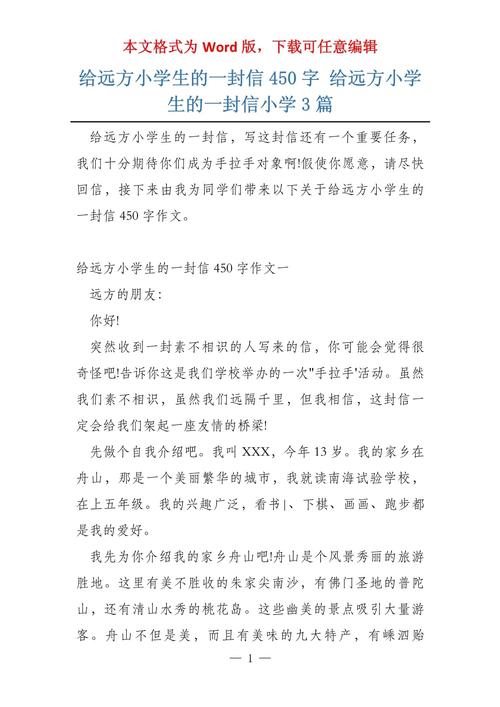 本文格式为 Word 版，下载可任意编辑

给远方小学生的一封信 450 字 给远方小学生的一封信小学 3 篇

给远方小学生的一封信，写这封信还有一个重要任务，我们十分期待你们成为手拉手对象啊!假使你愿意，请尽快回信，接下来由我为同学们带来以下关于给远方小学生的一封信 450 字作文。

给远方小学生的一封信 450 字作文一

远方的朋友：

你好!

突然收到一封素不相识的人写来的信，你可能会觉得很奇怪吧!告诉你这是我们学校举办的一次"手拉手'活动。虽然我们素不相识，虽然我们远隔千里，但我相信，这封信一定会给我们架起一座友情的桥梁!

先做个自我介绍吧。我叫 XXX，今年 13 岁。我的家乡在舟山，那是一个美丽繁华的城市，我就读南海试验学校，在上五年级。我的兴趣广泛，看书|、下棋、画画、跑步都是我的爱好。

我先为你介绍我的家乡舟山吧!舟山是个风景秀丽的旅游胜地。这里有美不胜收的朱家尖南沙，有佛门圣地的普陀山，还有清山水秀的桃花岛。这些幽美的景点吸引大量游客。舟山不但是美，而且有美味的九大特产，有嵊泗贻

— 1 —